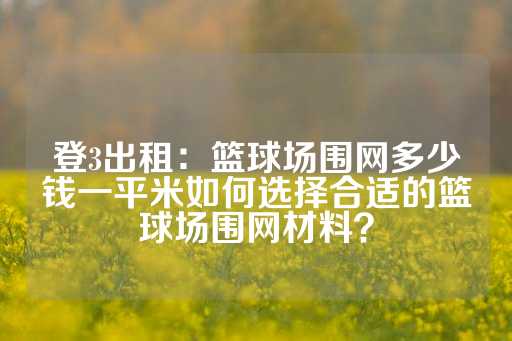 登3出租：篮球场围网多少钱一平米如何选择合适的篮球场围网材料？